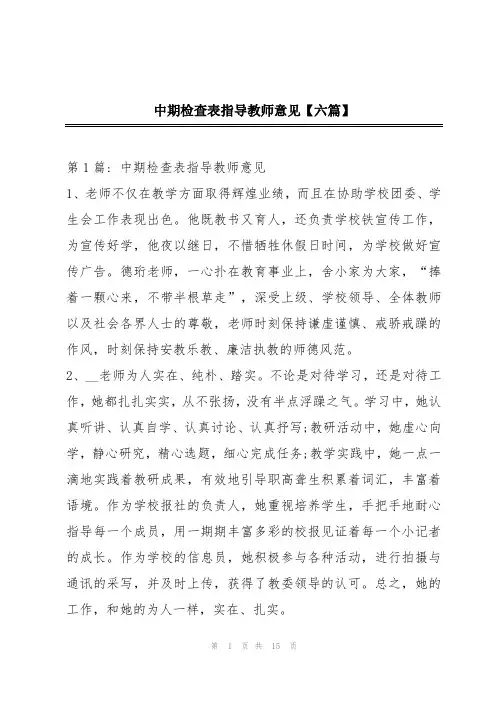 中期检查表指导教师意见【六篇】

第 1 篇：中期检查表指导教师意见

1、老师不仅在教学方面取得辉煌业绩，而且在协助学校团委、学生会工作表现出色。他既教书又育人，还负责学校铁宣传工作，为宣传好学，他夜以继日，不惜牺牲休假日时间，为学校做好宣传广告。德珩老师，一心扑在教育事业上，舍小家为大家，“捧着一颗心来，不带半根草走”，深受上级、学校领导、全体教师以及社会各界人士的尊敬，老师时刻保持谦虚谨慎、戒骄戒躁的作风，时刻保持安教乐教、廉洁执教的师德风范。

2、__老师为人实在、纯朴、踏实。不论是对待学习，还是对待工作，她都扎扎实实，从不张扬，没有半点浮躁之气。学习中，她认真听讲、认真自学、认真讨论、认真抒写;教研活动中，她虚心向学，静心研究，精心选题，细心完成任务;教学实践中，她一点一滴地实践着教研成果，有效地引导职高聋生积累着词汇，丰富着语境。作为学校报社的负责人，她重视培养学生，手把手地耐心指导每一个成员，用一期期丰富多彩的校报见证着每一个小记者的成长。作为学校的信息员，她积极参与各种活动，进行拍摄与通讯的采写，并及时上传，获得了教委领导的认可。总之，她的工作，和她的为人一样，实在、扎实。

第 1 页 共 15 页